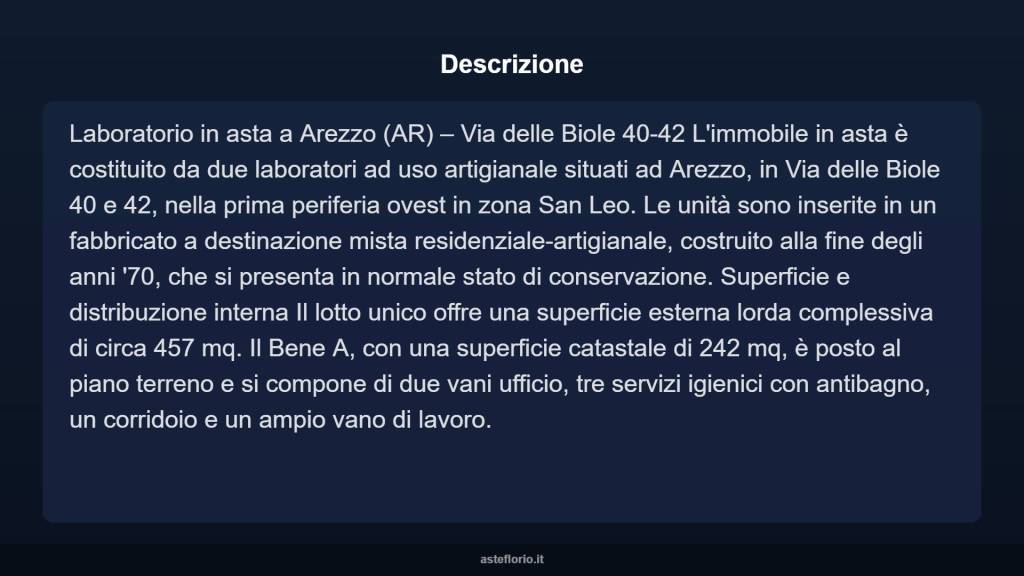 Descrizione

Laboratorio in asta a Arezzo (AR) – Via delle Biole 40-42 L'immobile in asta è costituito da due laboratori ad uso artigianale situati ad Arezzo, in Via delle Biole 40 e 42, nella prima periferia ovest in zona San Leo. Le unità sono inserite in un fabbricato a destinazione mista residenziale-artigianale, costruito alla fine degli anni '70, che si presenta in normale stato di conservazione. Superficie e distribuzione interna Il lotto unico offre una superficie esterna lorda complessiva di circa 457 mq. Il Bene A, con una superficie catastale di 242 mq, è posto al piano terreno e si compone di due vani ufficio, tre servizi igienici con antibagno, un corridoio e un ampio vano di lavoro.

asteflorio.it